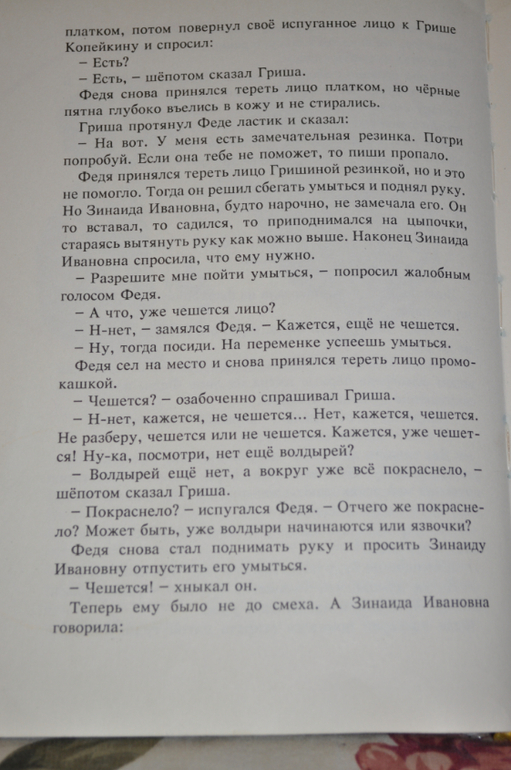 платком, потом повернул своё испуганное лицо к Грише Копейкину и спросил:
– Есть?
– Есть, – шёпотом сказал Гриша.
Федя снова принялся тереть лицо платком, но чёрные пятна глубоко въелись в кожу и не стирались.
Гриша протянул Феде ластик и сказал:
– На вот. У меня есть замечательная резинка. Потри попробуй. Если она тебе не поможет, то пиши пропало.
Федя принялся тереть лицо Гришиной резинкой, но и это не помогло. Тогда он решил сбегать умыться и поднял руку. Но Зинаида Ивановна, будто нарочно, не замечала его. Он то вставал, то садился, то приподнимался на цыпочки, стараясь вытянуть руку как можно выше. Наконец Зинаида Ивановна спросила, что ему нужно.
– Разрешите мне пойти умыться, – попросил жалобным голосом Федя.
– А что, уже чешется лицо?
– Н-нет, – замялся Федя. – Кажется, ещё не чешется.
– Ну, тогда посиди. На переменке успеешь умыться.
Федя сел на место и снова принялся тереть лицо промокашкой.
– Чешется? – озабоченно спрашивал Гриша.
– Н-нет, кажется, не чешется... Нет, кажется, чешется. Не разберу, чешется или не чешется. Кажется, уже чешется! Ну-ка, посмотри, нет ещё волдырей?
– Волдырей ещё нет, а вокруг уже всё покраснело, – шёпотом сказал Гриша.
– Покраснело? – испугался Федя. – Отчего же покраснело? Может быть, уже волдыри начинаются или язвочки?
Федя снова стал поднимать руку и просить Зинаиду Ивановну отпустить его умыться.
– Чешется! – хныкал он.
Теперь ему было не до смеха. А Зинаида Ивановна говорила: